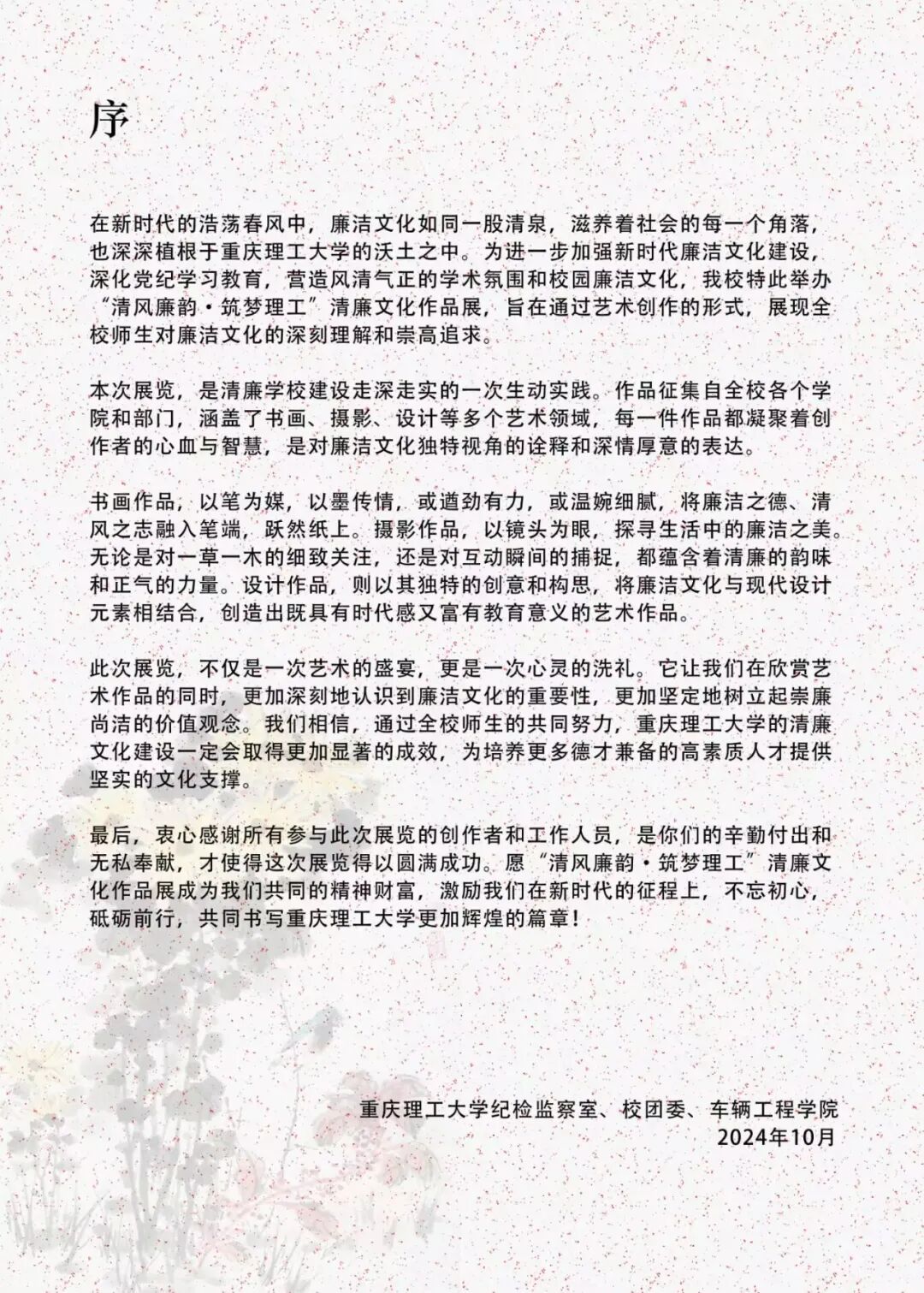 序

在新时代的浩荡春风中，廉洁文化如同一股清泉，滋养着社会的每一个角落，也深深植根于重庆理工大学的沃土之中。为进一步加强新时代廉洁文化建设，深化党纪学习教育，营造风清气正的学术氛围和校园廉洁文化，我校特此举办“清风廉韵·筑梦理工”清廉文化作品展，旨在通过艺术创作的形式，展现全校师生对廉洁文化的深刻理解和崇高追求。

本次展览，是清廉学校建设走深走实的一次生动实践。作品征集自全校各个学院和部门，涵盖了书画、摄影、设计等多个艺术领域，每一件作品都凝聚着创作者的心血与智慧，是对廉洁文化独特视角的诠释和深情厚意的表达。

书画作品，以笔为媒，以墨传情，或遒劲有力，或温婉细腻，将廉洁之德、清风之志融入笔端，跃然纸上。摄影作品，以镜头为眼，探寻生活中的廉洁之美。无论是对一草一木的细致关注，还是对互动瞬间的捕捉，都蕴含着清廉的韵味和正气的力量。设计作品，则以其独特的创意和构思，将廉洁文化与现代设计元素相结合，创造出既具有时代感又富有教育意义的艺术作品。

此次展览，不仅是一次艺术的盛宴，更是一次心灵的洗礼。它让我们在欣赏艺术作品的同时，更加深刻地认识到廉洁文化的重要性，更加坚定地树立起崇廉尚洁的价值观念。我们相信，通过全校师生的共同努力，重庆理工大学的清廉文化建设一定会取得更加显著的成效，为培养更多德才兼备的高素质人才提供坚实的文化支撑。

最后，衷心感谢所有参与此次展览的创作者和工作人员，是你们的辛勤付出和无私奉献，才使得这次展览得以圆满成功。愿“清风廉韵·筑梦理工”清廉文化作品展成为我们共同的精神财富，激励我们在新时代的征程上，不忘初心，砥砺前行，共同书写重庆理工大学更加辉煌的篇章！

重庆理工大学纪检监察室、校团委、车辆工程学院
2024年10月